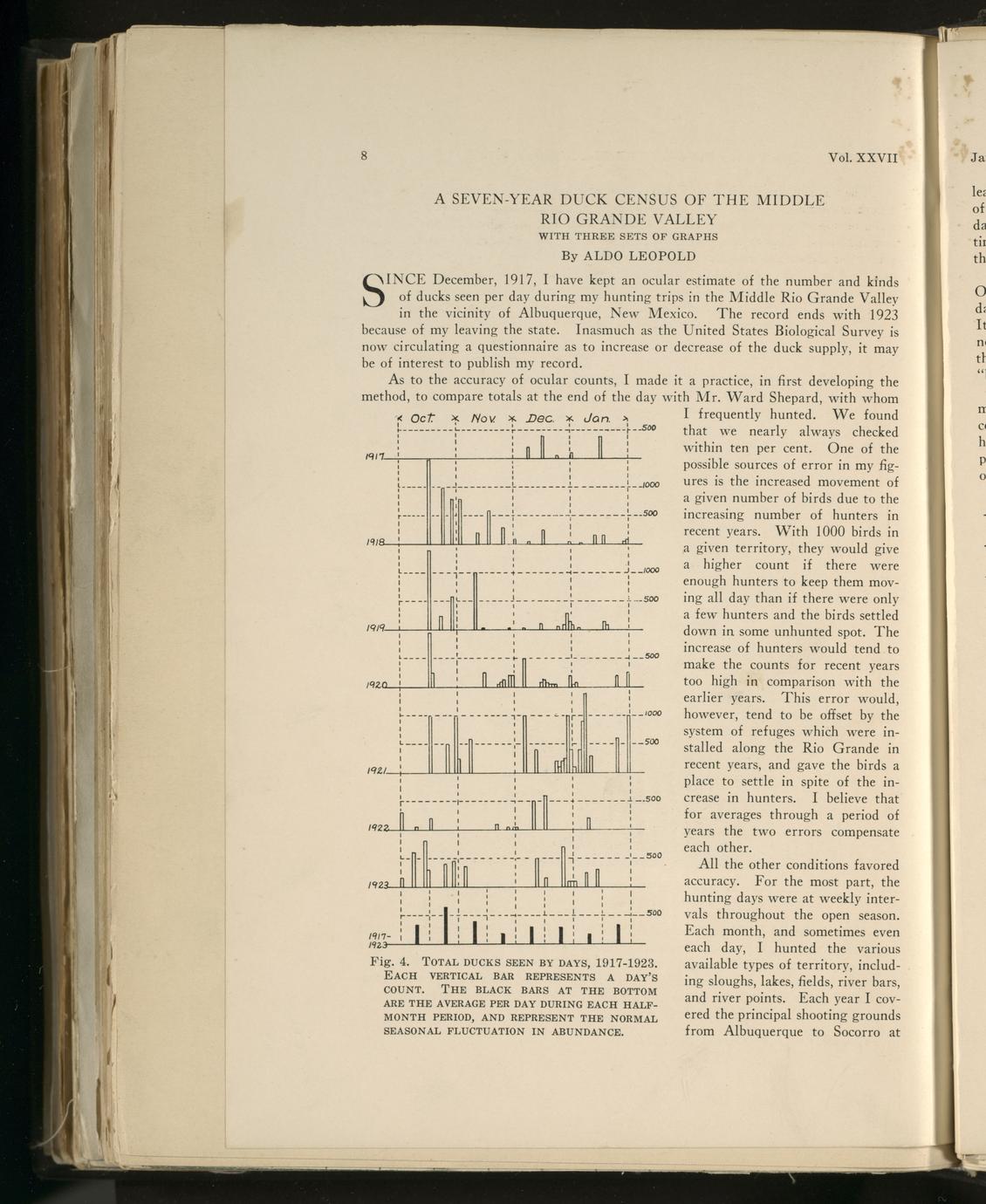 8

Vol. XXVII

A SEVEN-YEAR DUCK CENSUS OF THE MIDDLE RIO GRANDE VALLEY

WITH THREE SETS OF GRAPHS

By ALDO LEOPOLD

SINCE December, 1917, I have kept an ocular estimate of the number and kinds of ducks seen per day during my hunting trips in the Middle Rio Grande Valley in the vicinity of Albuquerque, New Mexico. The record ends with 1923 because of my leaving the state. Inasmuch as the United States Biological Survey is now circulating a questionnaire as to increase or decrease of the duck supply, it may be of interest to publish my record.

As to the accuracy of ocular counts, I made it a practice, in first developing the method, to compare totals at the end of the day with Mr. Ward Shepard, with whom I frequently hunted. We found that we nearly always checked within ten per cent. One of the possible sources of error in my figures is the increased movement of a given number of birds due to the increasing number of hunters in recent years. With 1000 birds in a given territory, they would give a higher count if there were enough hunters to keep them moving all day than if there were only a few hunters and the birds settled down in some unhunted spot. The increase of hunters would tend to make the counts for recent years too high in comparison with the earlier years. This error would, however, tend to be offset by the system of refuges which were installed along the Rio Grande in recent years, and gave the birds a place to settle in spite of the increase in hunters. I believe that for averages through a period of years the two errors compensate each other.

All the other conditions favored accuracy. For the most part, the hunting days were at weekly intervals throughout the open season. Each month, and sometimes even each day, I hunted the various available types of territory, including sloughs, lakes, fields, river bars, and river points. Each year I covered the principal shooting grounds from Albuquerque to Socorro at

Oct. Nov. Dec. Jan.
500
1917
1000
500
1918
1000
500
1919
500
1920
1000
500
1921
500
1922
500
1923
500
1917-1923

Fig. 4. TOTAL DUCKS SEEN BY DAYS, 1917-1923. EACH VERTICAL BAR REPRESENTS A DAY'S COUNT. THE BLACK BARS AT THE BOTTOM ARE THE AVERAGE PER DAY DURING EACH HALF-MONTH PERIOD, AND REPRESENT THE NORMAL SEASONAL FLUCTUATION IN ABUNDANCE.